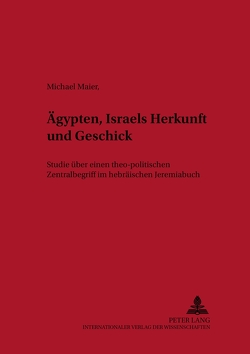 Michael Maier,

Ägypten, Israels Herkunft und Geschick

Studie über einen theo-politischen Zentralbegriff im hebräischen Jeremiabuch

PETER LANG
INTERNATIONALER VERLAG DER WISSENSCHAFTEN